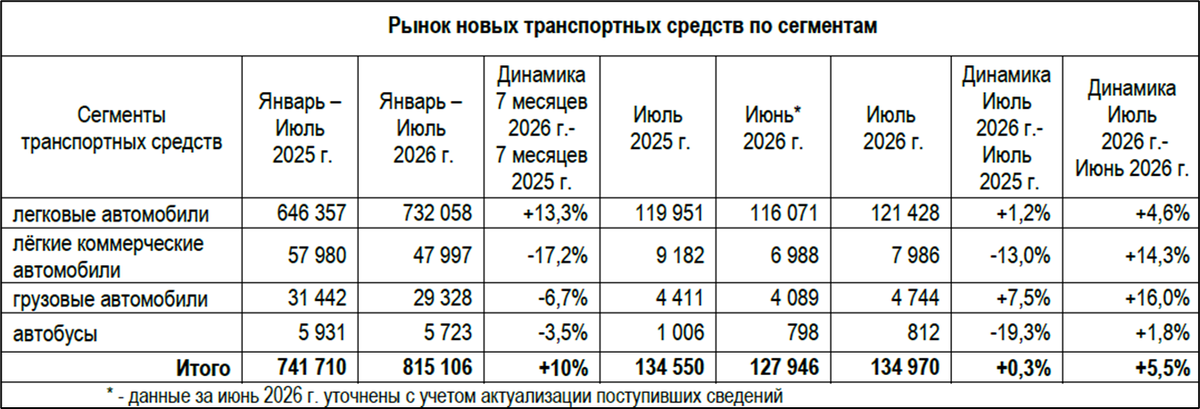 Рынок новых транспортных средств по сегментам

| Сегменты транспортных средств | Январь – Июль 2025 г. | Январь – Июль 2026 г. | Динамика 7 месяцев 2026 г.- 7 месяцев 2025 г. | Июль 2025 г. | Июнь* 2026 г. | Июль 2026 г. | Динамика Июль 2026 г.- Июль 2025 г. | Динамика Июль 2026 г.- Июнь 2026 г. |
|---|---|---|---|---|---|---|---|---|
| легковые автомобили | 646 357 | 732 058 | +13,3% | 119 951 | 116 071 | 121 428 | +1,2% | +4,6% |
| лёгкие коммерческие автомобили | 57 980 | 47 997 | -17,2% | 9 182 | 6 988 | 7 986 | -13,0% | +14,3% |
| грузовые автомобили | 31 442 | 29 328 | -6,7% | 4 411 | 4 089 | 4 744 | +7,5% | +16,0% |
| автобусы | 5 931 | 5 723 | -3,5% | 1 006 | 798 | 812 | -19,3% | +1,8% |
| Итого | 741 710 | 815 106 | +10% | 134 550 | 127 946 | 134 970 | +0,3% | +5,5% |

* - данные за июнь 2026 г. уточнены с учетом актуализации поступивших сведений